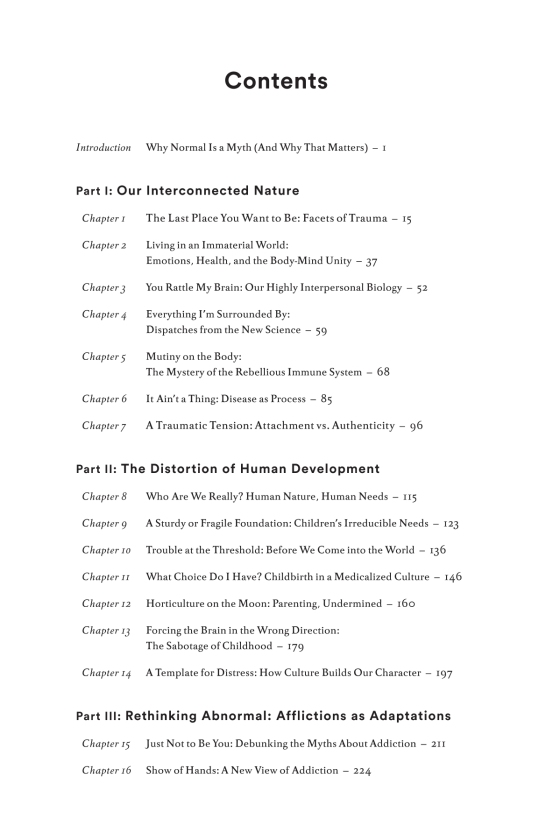 Contents

Introduction Why Normal Is a Myth (And Why That Matters) – 1

Part I: Our Interconnected Nature

Chapter 1 The Last Place You Want to Be: Facets of Trauma – 15

Chapter 2 Living in an Immaterial World: Emotions, Health, and the Body-Mind Unity – 37

Chapter 3 You Rattle My Brain: Our Highly Interpersonal Biology – 52

Chapter 4 Everything I'm Surrounded By: Dispatches from the New Science – 59

Chapter 5 Mutiny on the Body: The Mystery of the Rebellious Immune System – 68

Chapter 6 It Ain't a Thing: Disease as Process – 85

Chapter 7 A Traumatic Tension: Attachment vs. Authenticity – 96

Part II: The Distortion of Human Development

Chapter 8 Who Are We Really? Human Nature, Human Needs – 115

Chapter 9 A Sturdy or Fragile Foundation: Children's Irreducible Needs – 123

Chapter 10 Trouble at the Threshold: Before We Come into the World – 136

Chapter 11 What Choice Do I Have? Childbirth in a Medicalized Culture – 146

Chapter 12 Horticulture on the Moon: Parenting, Undermined – 160

Chapter 13 Forcing the Brain in the Wrong Direction: The Sabotage of Childhood – 179

Chapter 14 A Template for Distress: How Culture Builds Our Character – 197

Part III: Rethinking Abnormal: Afflictions as Adaptations

Chapter 15 Just Not to Be You: Debunking the Myths About Addiction – 211

Chapter 16 Show of Hands: A New View of Addiction – 224